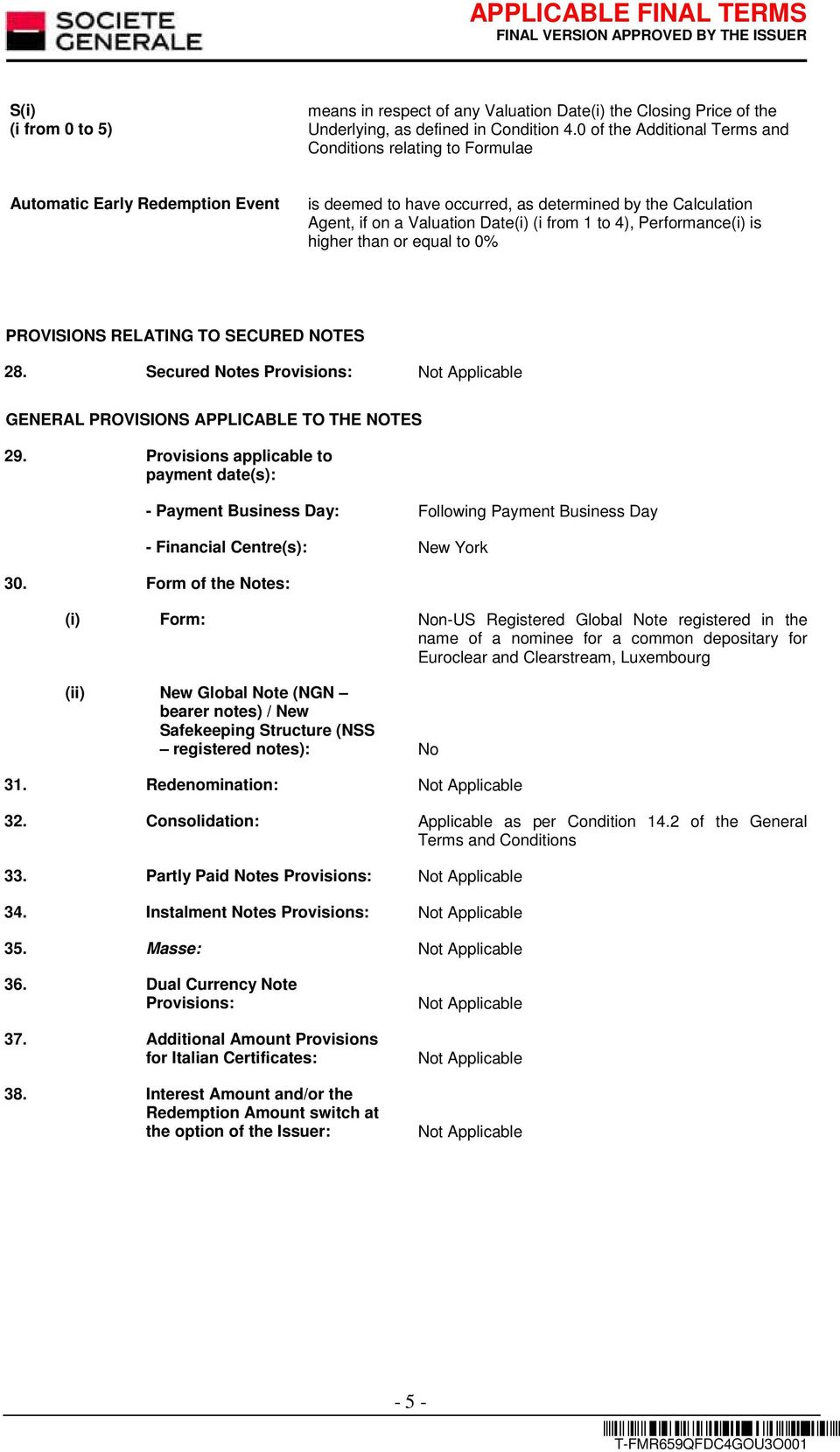 SOCIETE GENERALE

APPLICABLE FINAL TERMS
FINAL VERSION APPROVED BY THE ISSUER

S(i)
(i from 0 to 5)

means in respect of any Valuation Date(i) the Closing Price of the Underlying, as defined in Condition 4.0 of the Additional Terms and Conditions relating to Formulae

Automatic Early Redemption Event

is deemed to have occurred, as determined by the Calculation Agent, if on a Valuation Date(i) (i from 1 to 4), Performance(i) is higher than or equal to 0%

PROVISIONS RELATING TO SECURED NOTES

28. Secured Notes Provisions: Not Applicable

GENERAL PROVISIONS APPLICABLE TO THE NOTES

29. Provisions applicable to payment date(s):

- Payment Business Day: Following Payment Business Day

- Financial Centre(s): New York

30. Form of the Notes:

(i) Form: Non-US Registered Global Note registered in the name of a nominee for a common depositary for Euroclear and Clearstream, Luxembourg

(ii) New Global Note (NGN – bearer notes) / New Safekeeping Structure (NSS – registered notes): No

31. Redenomination: Not Applicable

32. Consolidation: Applicable as per Condition 14.2 of the General Terms and Conditions

33. Partly Paid Notes Provisions: Not Applicable

34. Instalment Notes Provisions: Not Applicable

35. Masse: Not Applicable

36. Dual Currency Note Provisions: Not Applicable

37. Additional Amount Provisions for Italian Certificates: Not Applicable

38. Interest Amount and/or the Redemption Amount switch at the option of the Issuer: Not Applicable

- 5 -

T-FMR659QFDC4GOU3O001